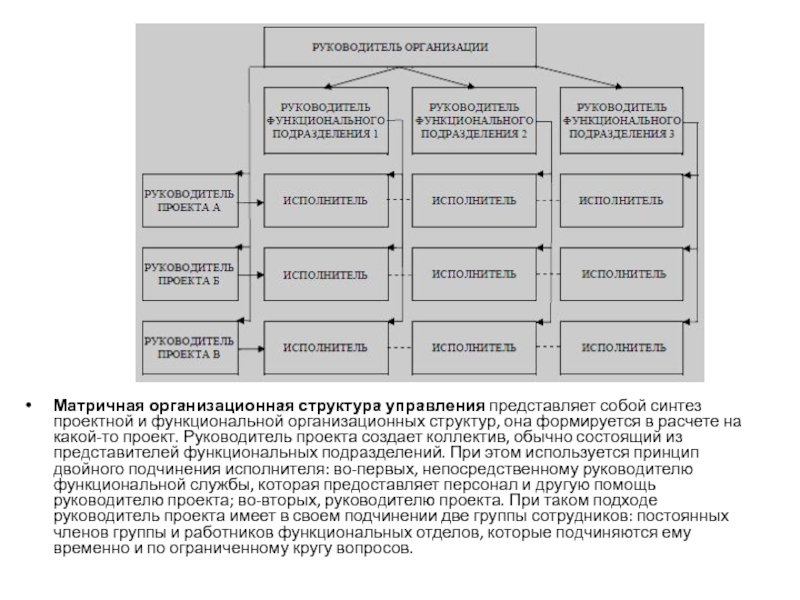 РУКОВОДИТЕЛЬ ОРГАНИЗАЦИИ

РУКОВОДИТЕЛЬ ФУНКЦИОНАЛЬНОГО ПОДРАЗДЕЛЕНИЯ 1

РУКОВОДИТЕЛЬ ФУНКЦИОНАЛЬНОГО ПОДРАЗДЕЛЕНИЯ 2

РУКОВОДИТЕЛЬ ФУНКЦИОНАЛЬНОГО ПОДРАЗДЕЛЕНИЯ 3

РУКОВОДИТЕЛЬ ПРОЕКТА А

ИСПОЛНИТЕЛЬ

ИСПОЛНИТЕЛЬ

ИСПОЛНИТЕЛЬ

РУКОВОДИТЕЛЬ ПРОЕКТА Б

ИСПОЛНИТЕЛЬ

ИСПОЛНИТЕЛЬ

ИСПОЛНИТЕЛЬ

РУКОВОДИТЕЛЬ ПРОЕКТА В

ИСПОЛНИТЕЛЬ

ИСПОЛНИТЕЛЬ

ИСПОЛНИТЕЛЬ

• Матричная организационная структура управления представляет собой синтез проектной и функциональной организационных структур, она формируется в расчете на какой-то проект. Руководитель проекта создает коллектив, обычно состоящий из представителей функциональных подразделений. При этом используется принцип двойного подчинения исполнителя: во-первых, непосредственному руководителю функциональной службы, которая предоставляет персонал и другую помощь руководителю проекта; во-вторых, руководителю проекта. При таком подходе руководитель проекта имеет в своем подчинении две группы сотрудников: постоянных членов группы и работников функциональных отделов, которые подчиняются ему временно и по ограниченному кругу вопросов.